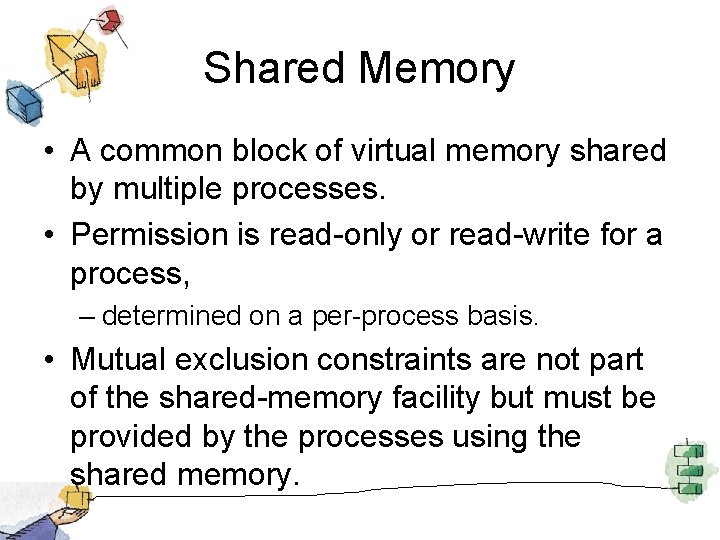 Shared Memory

• A common block of virtual memory shared by multiple processes.

• Permission is read-only or read-write for a process,

– determined on a per-process basis.

• Mutual exclusion constraints are not part of the shared-memory facility but must be provided by the processes using the shared memory.